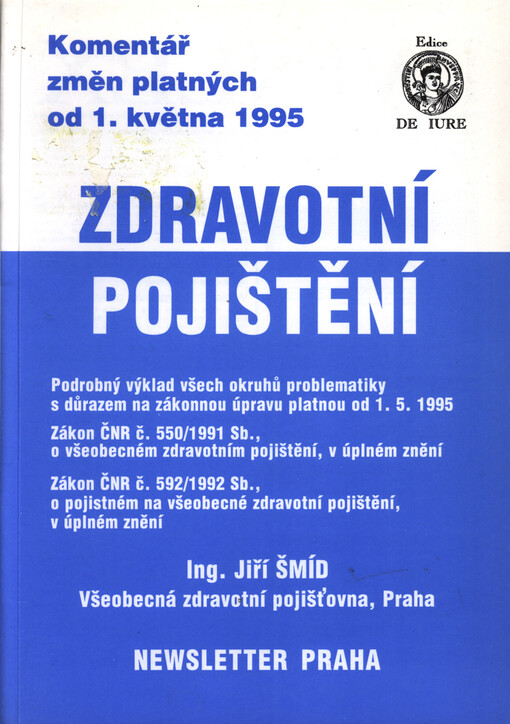 Komentář změn platných od 1. května 1995

Edice
DE IURE

ZDRAVOTNÍ POJIŠTĚNÍ

Podrobný výklad všech okruhů problematiky s důrazem na zákonnou úpravu platnou od 1. 5. 1995

Zákon ČNR č. 550/1991 Sb., o všeobecném zdravotním pojištění, v úplném znění

Zákon ČNR č. 592/1992 Sb., o pojistném na všeobecné zdravotní pojištění, v úplném znění

Ing. Jiří ŠMÍD
Všeobecná zdravotní pojišťovna, Praha

NEWSLETTER PRAHA